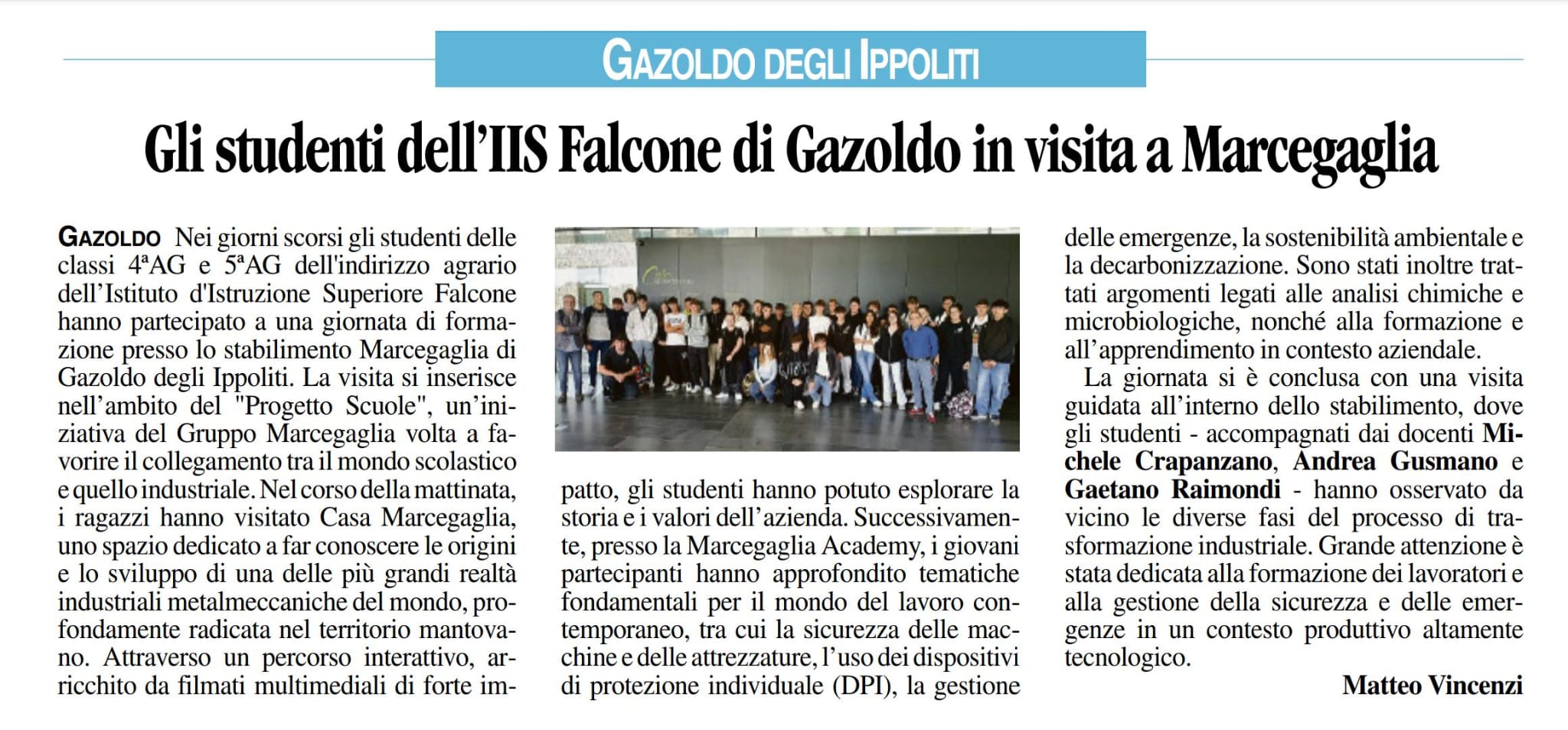 GAZOLDO DEGLI IPPOLITI

Gli studenti dell'IIS Falcone di Gazoldo in visita a Marcegaglia

GAZOLDO Nei giorni scorsi gli studenti delle classi 4ªAG e 5ªAG dell'indirizzo agrario dell'Istituto d'Istruzione Superiore Falcone hanno partecipato a una giornata di formazione presso lo stabilimento Marcegaglia di Gazoldo degli Ippoliti. La visita si inserisce nell'ambito del "Progetto Scuole", un'iniziativa del Gruppo Marcegaglia volta a favorire il collegamento tra il mondo scolastico e quello industriale. Nel corso della mattinata, i ragazzi hanno visitato Casa Marcegaglia, uno spazio dedicato a far conoscere le origini e lo sviluppo di una delle più grandi realtà industriali metalmeccaniche del mondo, profondamente radicata nel territorio mantovano. Attraverso un percorso interattivo, arricchito da filmati multimediali di forte impatto, gli studenti hanno potuto esplorare la storia e i valori dell'azienda. Successivamente, presso la Marcegaglia Academy, i giovani partecipanti hanno approfondito tematiche fondamentali per il mondo del lavoro contemporaneo, tra cui la sicurezza delle macchine e delle attrezzature, l'uso dei dispositivi di protezione individuale (DPI), la gestione delle emergenze, la sostenibilità ambientale e la decarbonizzazione. Sono stati inoltre trattati argomenti legati alle analisi chimiche e microbiologiche, nonché alla formazione e all'apprendimento in contesto aziendale.

La giornata si è conclusa con una visita guidata all'interno dello stabilimento, dove gli studenti - accompagnati dai docenti Michele Crapanzano, Andrea Gusmano e Gaetano Raimondi - hanno osservato da vicino le diverse fasi del processo di trasformazione industriale. Grande attenzione è stata dedicata alla formazione dei lavoratori e alla gestione della sicurezza e delle emergenze in un contesto produttivo altamente tecnologico.

Matteo Vincenzi